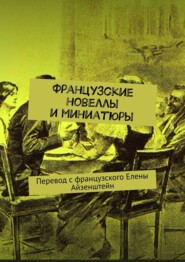 ФРАНЦУЗСКИЕ НОВЕЛЛЫ И МИНИАТЮРЫ

Перевод с французского Елены Айзенштейн